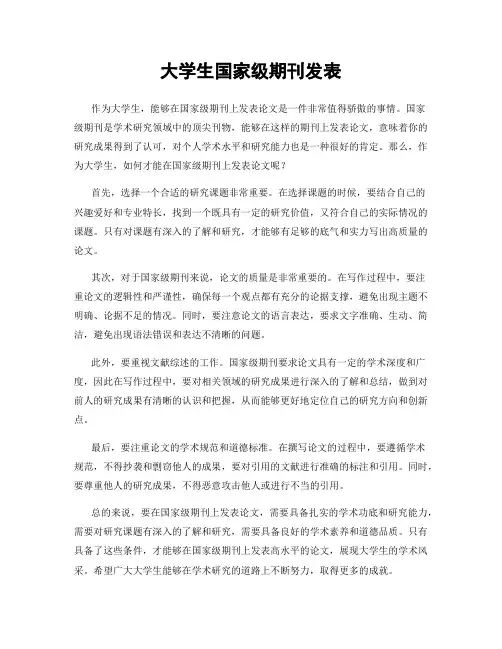 大学生国家级期刊发表

作为大学生，能够在国家级期刊上发表论文是一件非常值得骄傲的事情。国家级期刊是学术研究领域中的顶尖刊物，能够在这样的期刊上发表论文，意味着你的研究成果得到了认可，对个人学术水平和研究能力也是一种很好的肯定。那么，作为大学生，如何才能在国家级期刊上发表论文呢？

首先，选择一个合适的研究课题非常重要。在选择课题的时候，要结合自己的兴趣爱好和专业特长，找到一个既具有一定的研究价值，又符合自己的实际情况的课题。只有对课题有深入的了解和研究，才能够有足够的底气和实力写出高质量的论文。

其次，对于国家级期刊来说，论文的质量是非常重要的。在写作过程中，要注重论文的逻辑性和严谨性，确保每一个观点都有充分的论据支撑，避免出现主题不明确、论据不足的情况。同时，要注意论文的语言表达，要求文字准确、生动、简洁，避免出现语法错误和表达不清晰的问题。

此外，要重视文献综述的工作。国家级期刊要求论文具有一定的学术深度和广度，因此在写作过程中，要对相关领域的研究成果进行深入的了解和总结，做到对前人的研究成果有清晰的认识和把握，从而能够更好地定位自己的研究方向和创新点。

最后，要注重论文的学术规范和道德标准。在撰写论文的过程中，要遵循学术规范，不得抄袭和剽窃他人的成果，要对引用的文献进行准确的标注和引用。同时，要尊重他人的研究成果，不得恶意攻击他人或进行不当的引用。

总的来说，要在国家级期刊上发表论文，需要具备扎实的学术功底和研究能力，需要对研究课题有深入的了解和研究，需要具备良好的学术素养和道德品质。只有具备了这些条件，才能够在国家级期刊上发表高水平的论文，展现大学生的学术风采。希望广大大学生能够在学术研究的道路上不断努力，取得更多的成就。